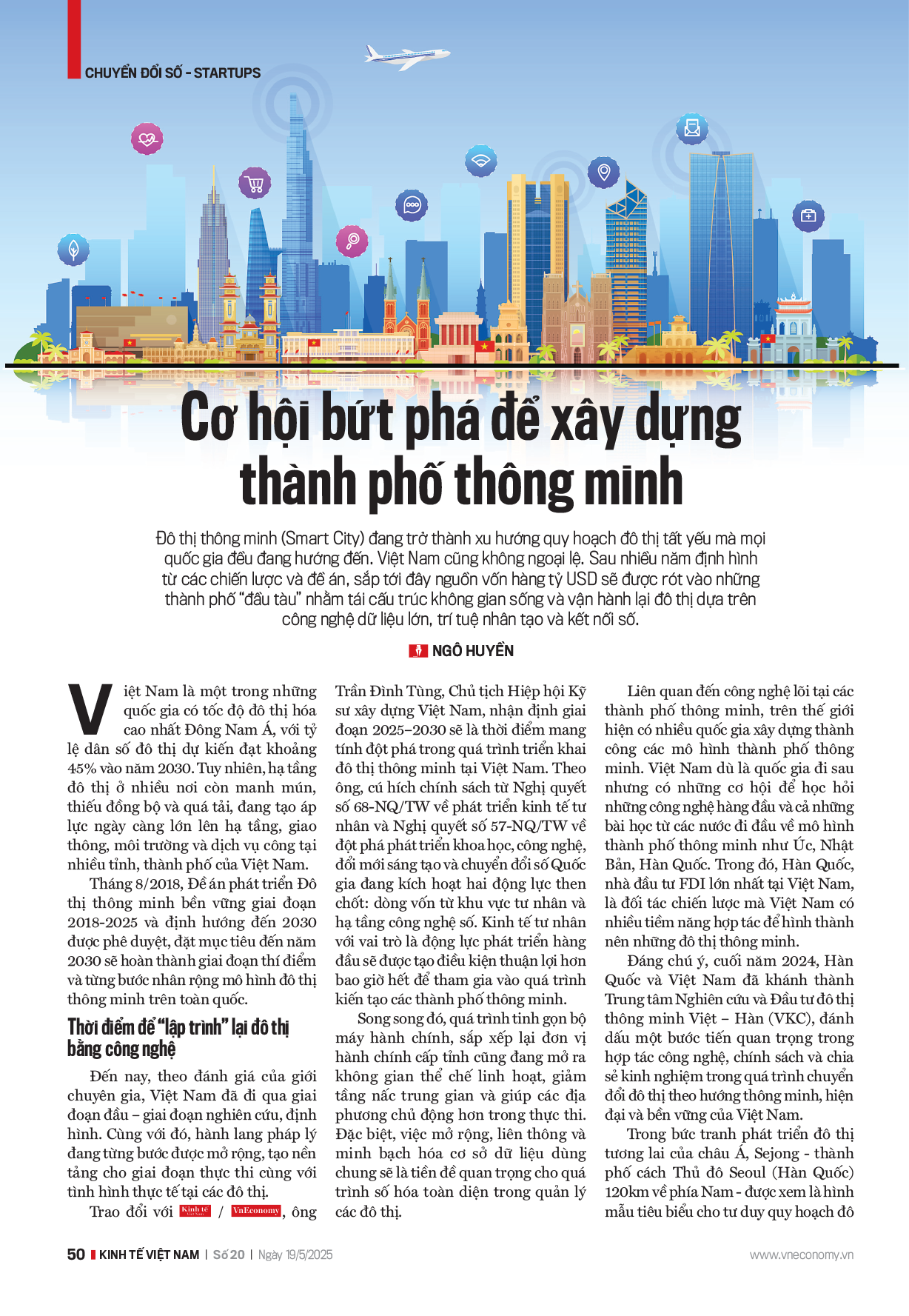 CHUYỂN ĐỔI SỐ - STARTUPS

Cơ hội bứt phá để xây dựng thành phố thông minh

Đô thị thông minh (Smart City) đang trở thành xu hướng quy hoạch đô thị tất yếu mà mọi quốc gia đều đang hướng đến. Việt Nam cũng không ngoại lệ. Sau nhiều năm định hình từ các chiến lược và đề án, sắp tới đây nguồn vốn hàng tỷ USD sẽ được rót vào những thành phố "đầu tàu" nhằm tái cấu trúc không gian sống và vận hành lại đô thị dựa trên công nghệ dữ liệu lớn, trí tuệ nhân tạo và kết nối số.

NGÔ HUYỀN

Việt Nam là một trong những quốc gia có tốc độ đô thị hóa cao nhất Đông Nam Á, với tỷ lệ dân số đô thị dự kiến đạt khoảng 45% vào năm 2030. Tuy nhiên, hạ tầng đô thị ở nhiều nơi còn manh mún, thiếu đồng bộ và quá tải, đang tạo áp lực ngày càng lớn lên hạ tầng, giao thông, môi trường và dịch vụ công tại nhiều tỉnh, thành phố của Việt Nam.

Tháng 8/2018, Đề án phát triển Đô thị thông minh bền vững giai đoạn 2018-2025 và định hướng đến 2030 được phê duyệt, đặt mục tiêu đến năm 2030 sẽ hoàn thành giai đoạn thí điểm và từng bước nhân rộng mô hình đô thị thông minh trên toàn quốc.

Thời điểm để "lập trình" lại đô thị bằng công nghệ

Đến nay, theo đánh giá của giới chuyên gia, Việt Nam đã đi qua giai đoạn đầu – giai đoạn nghiên cứu, định hình. Cùng với đó, hành lang pháp lý đang từng bước được mở rộng, tạo nền tảng cho giai đoạn thực thi cùng với tình hình thực tế tại các đô thị.

Trao đổi với Kinh tế Việt Nam / VnEconomy, ông Trần Đình Tùng, Chủ tịch Hiệp hội Kỹ sư xây dựng Việt Nam, nhận định giai đoạn 2025–2030 sẽ là thời điểm mang tính đột phá trong quá trình triển khai đô thị thông minh tại Việt Nam. Theo ông, cú hích chính sách từ Nghị quyết số 68-NQ/TW về phát triển kinh tế tư nhân và Nghị quyết số 57-NQ/TW về đột phá phát triển khoa học, công nghệ, đổi mới sáng tạo và chuyển đổi số Quốc gia đang kích hoạt hai động lực then chốt: dòng vốn từ khu vực tư nhân và hạ tầng công nghệ số. Kinh tế tư nhân với vai trò là động lực phát triển hàng đầu sẽ được tạo điều kiện thuận lợi hơn bao giờ hết để tham gia vào quá trình kiến tạo các thành phố thông minh.

Song song đó, quá trình tinh gọn bộ máy hành chính, sắp xếp lại đơn vị hành chính cấp tỉnh cũng đang mở ra không gian thể chế linh hoạt, giảm tầng nấc trung gian và giúp các địa phương chủ động hơn trong thực thi. Đặc biệt, việc mở rộng, liên thông và minh bạch hóa cơ sở dữ liệu dùng chung sẽ là tiền đề quan trọng cho quá trình số hóa toàn diện trong quản lý các đô thị.

Liên quan đến công nghệ lõi tại các thành phố thông minh, trên thế giới hiện có nhiều quốc gia xây dựng thành công các mô hình thành phố thông minh. Việt Nam dù là quốc gia đi sau nhưng có những cơ hội để học hỏi những công nghệ hàng đầu và cả những bài học từ các nước đi đầu về mô hình thành phố thông minh như Úc, Nhật Bản, Hàn Quốc. Trong đó, Hàn Quốc, nhà đầu tư FDI lớn nhất tại Việt Nam, là đối tác chiến lược mà Việt Nam có nhiều tiềm năng hợp tác để hình thành nên những đô thị thông minh.

Đáng chú ý, cuối năm 2024, Hàn Quốc và Việt Nam đã khánh thành Trung tâm Nghiên cứu và Đầu tư đô thị thông minh Việt – Hàn (VKC), đánh dấu một bước tiến quan trọng trong hợp tác công nghệ, chính sách và chia sẻ kinh nghiệm trong quá trình chuyển đổi đô thị theo hướng thông minh, hiện đại và bền vững của Việt Nam.

Trong bức tranh phát triển đô thị tương lai của châu Á, Sejong - thành phố cách Thủ đô Seoul (Hàn Quốc) 120km về phía Nam - được xem là hình mẫu tiêu biểu cho tư duy quy hoạch đô

50 KINH TẾ VIỆT NAM | Số 20 | Ngày 19/5/2025 www.vneconomy.vn